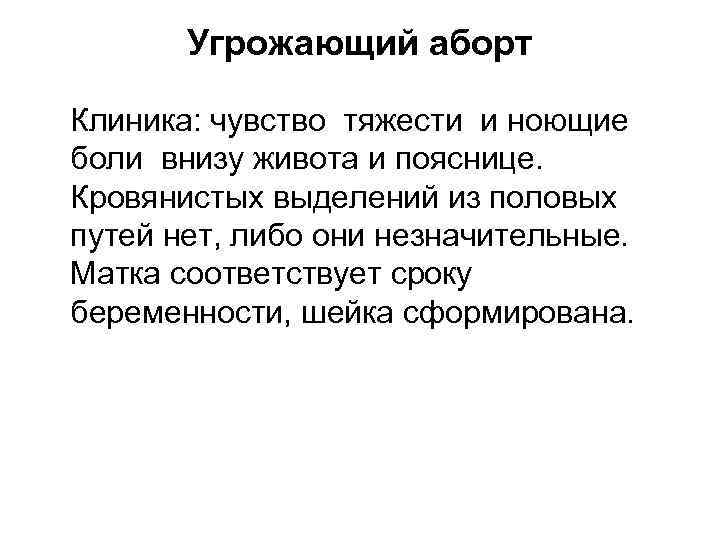 Угрожающий аборт

Клиника: чувство тяжести и ноющие боли внизу живота и пояснице. Кровянистых выделений из половых путей нет, либо они незначительные. Матка соответствует сроку беременности, шейка сформирована.